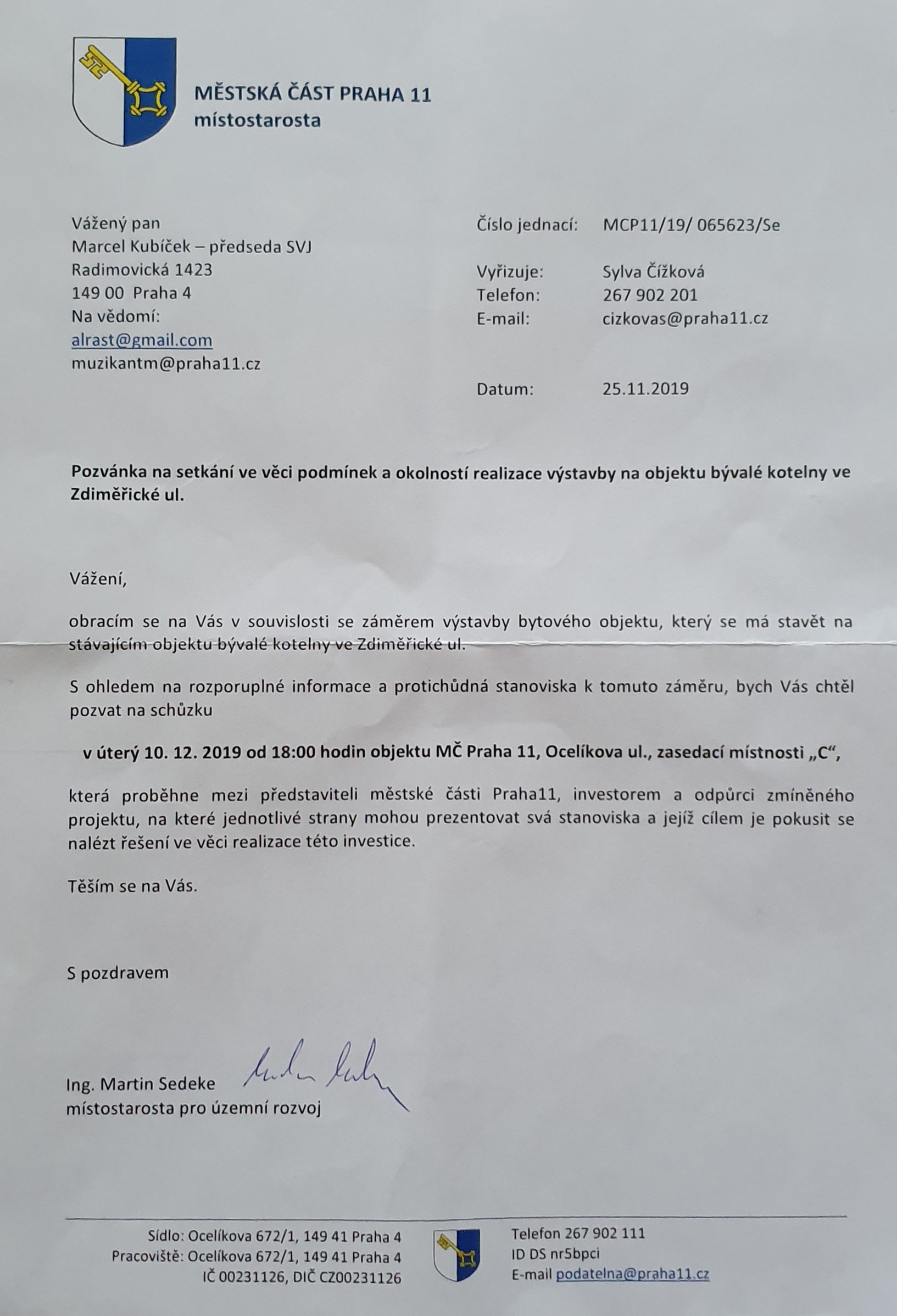 MĚSTSKÁ ČÁST PRAHA 11
místostarosta

Vážený pan
Marcel Kubíček – předseda SVJ
Radimovická 1423
149 00 Praha 4
Na vědomí:
alrast@gmail.com
muzikantm@praha11.cz

Číslo jednací: MCP11/19/ 065623/Se

Vyřizuje: Sylva Čížková
Telefon: 267 902 201
E-mail: cizkovas@praha11.cz

Datum: 25.11.2019

Pozvánka na setkání ve věci podmínek a okolností realizace výstavby na objektu bývalé kotelny ve Zdiměřické ul.

Vážení,

obracím se na Vás v souvislosti se záměrem výstavby bytového objektu, který se má stavět na stávajícím objektu bývalé kotelny ve Zdiměřické ul.

S ohledem na rozporuplné informace a protichůdná stanoviska k tomuto záměru, bych Vás chtěl pozvat na schůzku

v úterý 10. 12. 2019 od 18:00 hodin objektu MČ Praha 11, Ocelíkova ul., zasedací místnosti „C“,

která proběhne mezi představiteli městské části Praha11, investorem a odpůrci zmíněného projektu, na které jednotlivé strany mohou prezentovat svá stanoviska a jejíž cílem je pokusit se nalézt řešení ve věci realizace této investice.

Těším se na Vás.

S pozdravem

Ing. Martin Sedeke
místostarosta pro územní rozvoj

Sídlo: Ocelíkova 672/1, 149 41 Praha 4
Pracoviště: Ocelíkova 672/1, 149 41 Praha 4
IČ 00231126, DIČ CZ00231126

Telefon 267 902 111
ID DS nr5bpci
E-mail podatelna@praha11.cz